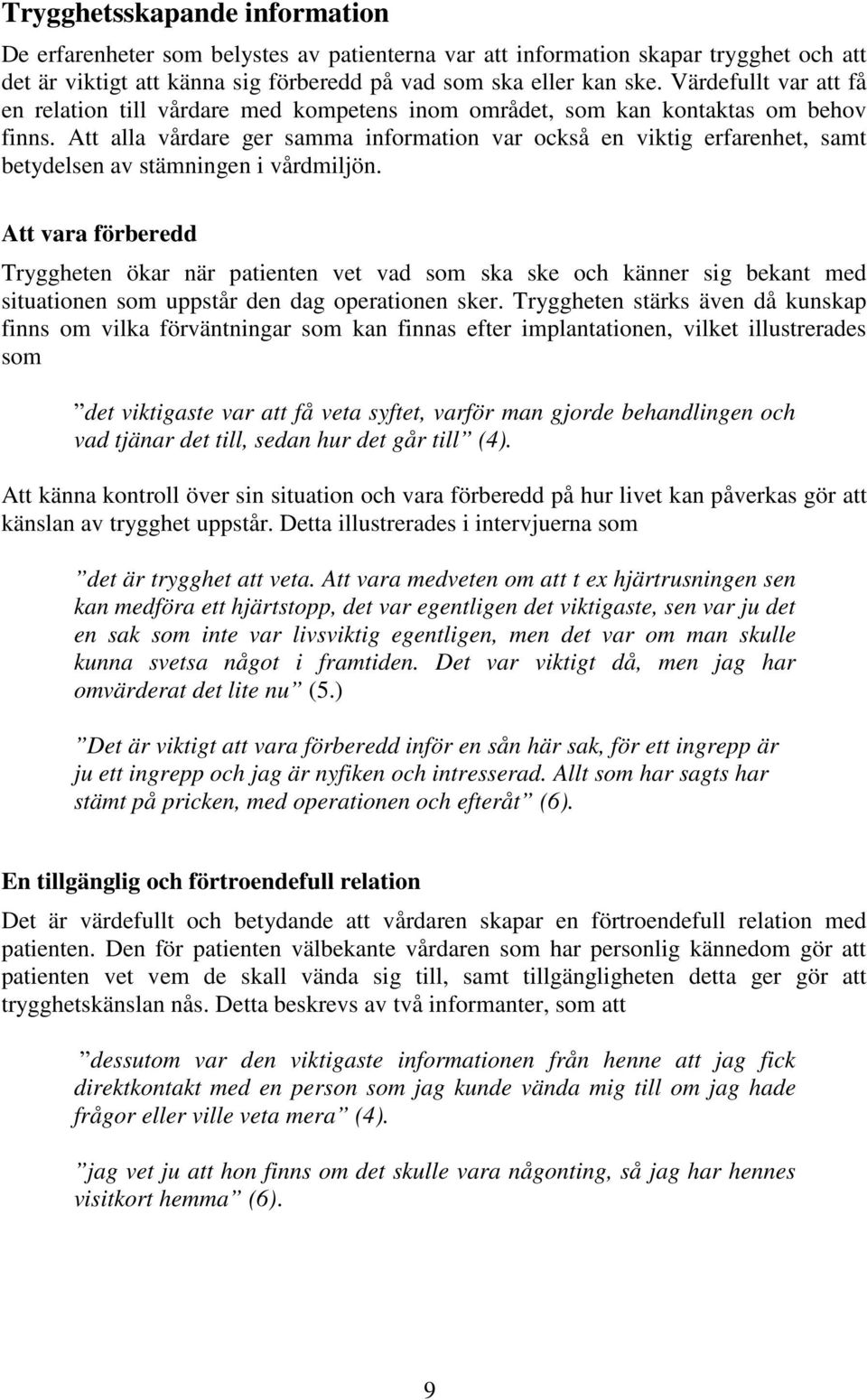 Trygghetsskapande information

De erfarenheter som belystes av patienterna var att information skapar trygghet och att det är viktigt att känna sig förberedd på vad som ska eller kan ske. Värdefullt var att få en relation till vårdare med kompetens inom området, som kan kontaktas om behov finns. Att alla vårdare ger samma information var också en viktig erfarenhet, samt betydelsen av stämningen i vårdmiljön.

Att vara förberedd

Tryggheten ökar när patienten vet vad som ska ske och känner sig bekant med situationen som uppstår den dag operationen sker. Tryggheten stärks även då kunskap finns om vilka förväntningar som kan finnas efter implantationen, vilket illustrerades som

”det viktigaste var att få veta syftet, varför man gjorde behandlingen och vad tjänar det till, sedan hur det går till” (4).

Att känna kontroll över sin situation och vara förberedd på hur livet kan påverkas gör att känslan av trygghet uppstår. Detta illustrerades i intervjuerna som

”det är trygghet att veta. Att vara medveten om att t ex hjärtrusningen sen kan medföra ett hjärtstopp, det var egentligen det viktigaste, sen var ju det en sak som inte var livsviktig egentligen, men det var om man skulle kunna svetsa något i framtiden. Det var viktigt då, men jag har omvärderat det lite nu” (5.)

”Det är viktigt att vara förberedd inför en sån här sak, för ett ingrepp är ju ett ingrepp och jag är nyfiken och intresserad. Allt som har sagts har stämt på pricken, med operationen och efteråt” (6).

En tillgänglig och förtroendefull relation

Det är värdefullt och betydande att vårdaren skapar en förtroendefull relation med patienten. Den för patienten välbekante vårdaren som har personlig kännedom gör att patienten vet vem de skall vända sig till, samt tillgängligheten detta ger gör att trygghetskänslan nås. Detta beskrevs av två informanter, som att

”dessutom var den viktigaste informationen från henne att jag fick direktkontakt med en person som jag kunde vända mig till om jag hade frågor eller ville veta mera” (4).

”jag vet ju att hon finns om det skulle vara någonting, så jag har hennes visitkort hemma” (6).

9